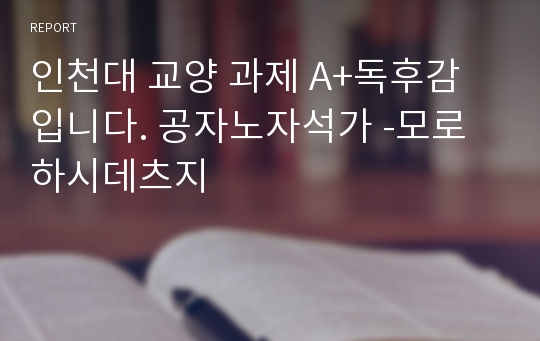 REPORT

인천대 교양 과제 A+독후감입니다. 공자노자석가 -모로하시데츠지